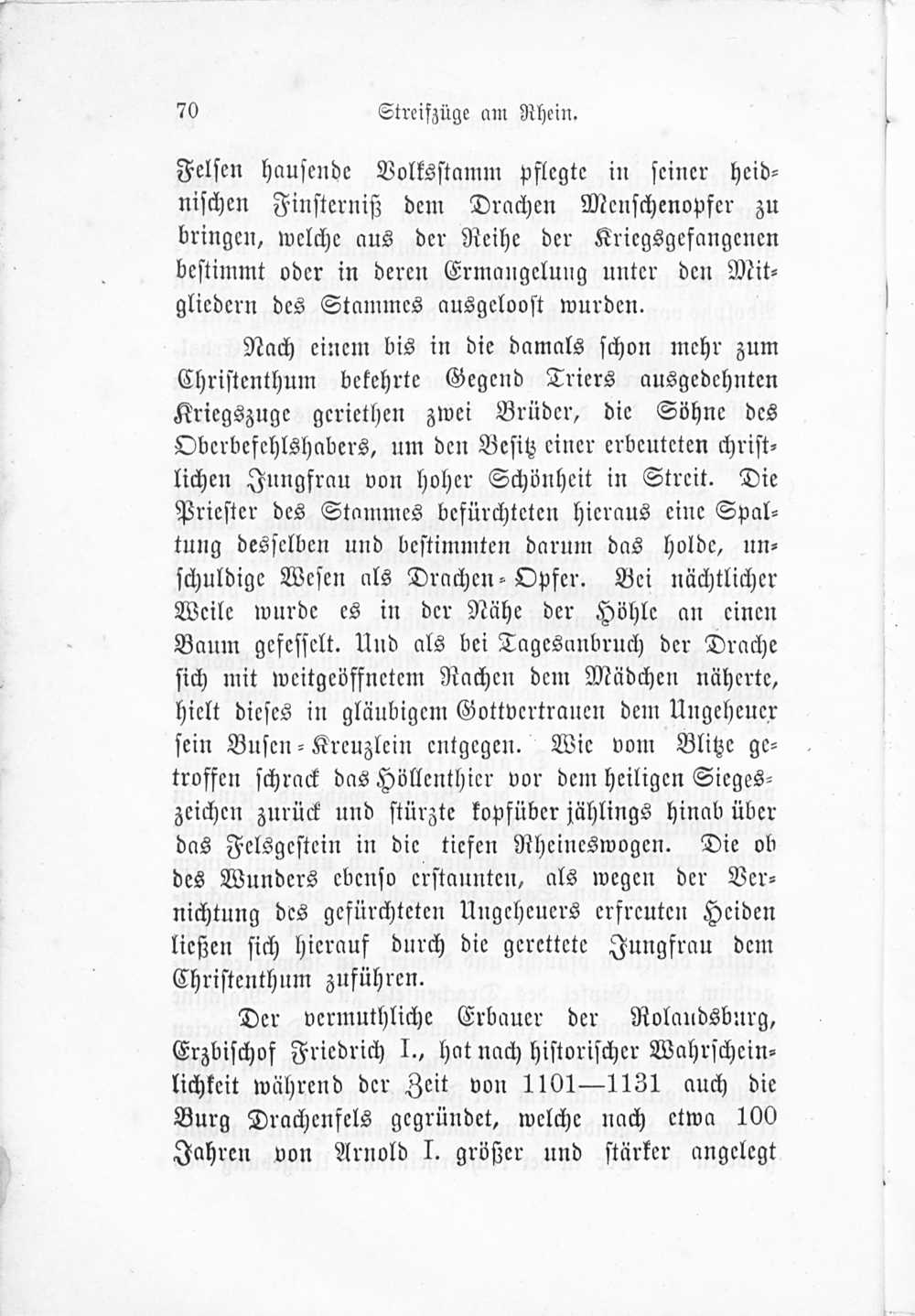 70 Streifzüge am Rhein.

Felsen hausende Volksstamm pflegte in seiner heidnischen Finsterniß dem Drachen Menschenopfer zu bringen, welche aus der Reihe der Kriegsgefangenen bestimmt oder in deren Ermangelung unter den Mitgliedern des Stammes ausgeloost wurden.

Nach einem bis in die damals schon mehr zum Christenthum bekehrte Gegend Triers ausgedehnten Kriegszuge geriethen zwei Brüder, die Söhne des Oberbefehlshabers, um den Besitz einer erbeuteten christlichen Jungfrau von hoher Schönheit in Streit. Die Priester des Stammes befürchteten hieraus eine Spaltung desselben und bestimmten darum das holde, unschuldige Wesen als Drachen-Opfer. Bei nächtlicher Weile wurde es in der Nähe der Höhle an einen Baum gefesselt. Und als bei Tagesanbruch der Drache sich mit weitgeöffnetem Rachen dem Mädchen näherte, hielt dieses in gläubigem Gottvertrauen dem Ungeheuer sein Busen-Kreuzlein entgegen. Wie vom Blitze getroffen schrack das Höllenthier vor dem heiligen Siegeszeichen zurück und stürzte kopfüber jählings hinab über das Felsgestein in die tiefen Rheineswogen. Die ob des Wunders ebenso erstaunten, als wegen der Vernichtung des gefürchteten Ungeheuers erfreuten Heiden ließen sich hierauf durch die gerettete Jungfrau dem Christenthum zuführen.

Der vermuthliche Erbauer der Rolandsburg, Erzbischof Friedrich I., hat nach historischer Wahrscheinlichkeit während der Zeit von 1101—1131 auch die Burg Drachenfels gegründet, welche nach etwa 100 Jahren von Arnold I. größer und stärker angelegt